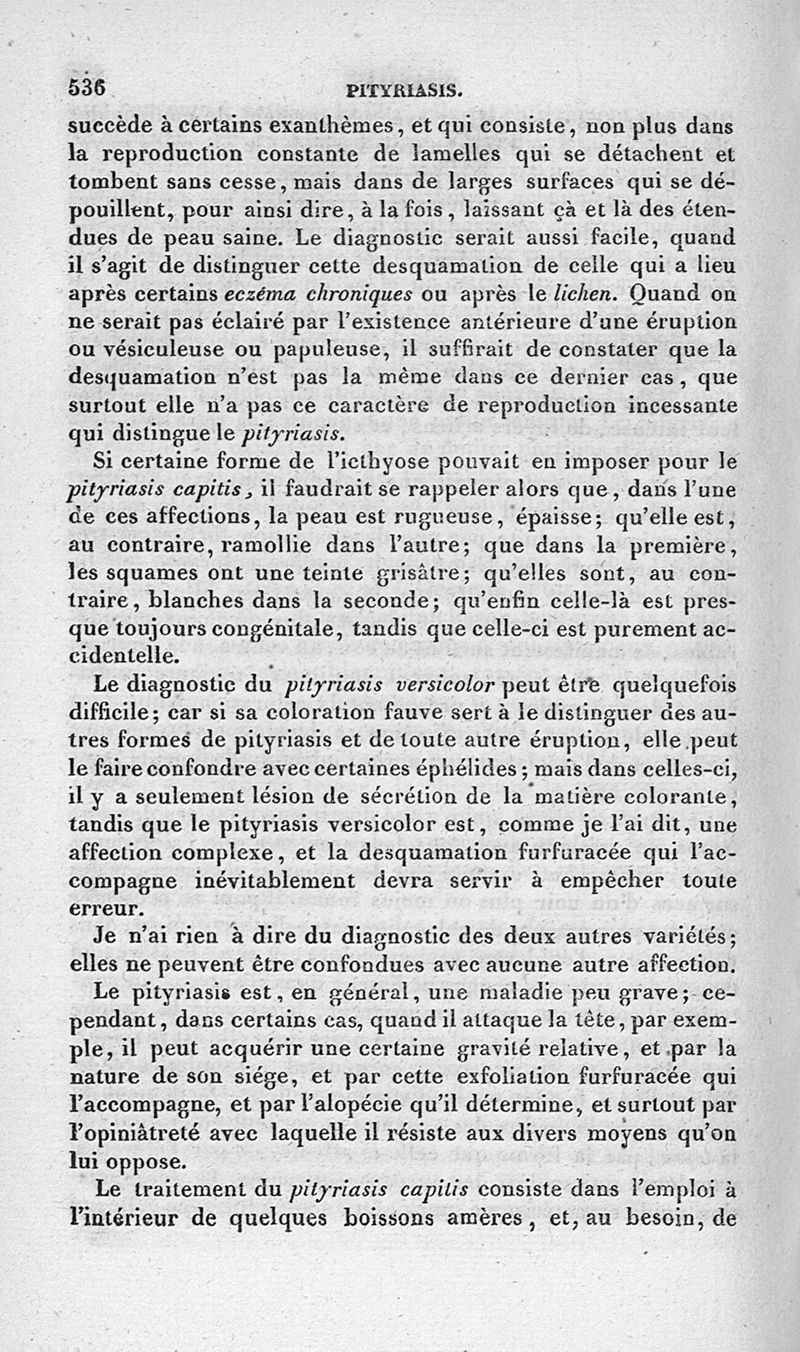 536 PITYRIASIS.

succède à certains exanthèmes, et qui consiste, non plus dans la reproduction constante de lamelles qui se détachent et tombent sans cesse, mais dans de larges surfaces qui se dépouillent, pour ainsi dire, à la fois, laissant çà et là des étendues de peau saine. Le diagnostic serait aussi facile, quand il s'agit de distinguer cette desquamation de celle qui a lieu après certains eczéma chroniques ou après le lichen. Quand on ne serait pas éclairé par l'existence antérieure d'une éruption ou vésiculeuse ou papuleuse, il suffirait de constater que la desquamation n'est pas la même dans ce dernier cas, que surtout elle n'a pas ce caractère de reproduction incessante qui distingue le pityriasis.

Si certaine forme de l'icthyose pouvait en imposer pour le pityriasis capitis, il faudrait se rappeler alors que, dans l'une de ces affections, la peau est rugueuse, épaisse; qu'elle est, au contraire, ramollie dans l'autre; que dans la première, les squames ont une teinte grisâtre; qu'elles sont, au contraire, blanches dans la seconde; qu'enfin celle-là est presque toujours congénitale, tandis que celle-ci est purement accidentelle.

Le diagnostic du pityriasis versicolor peut être quelquefois difficile; car si sa coloration fauve sert à le distinguer des autres formes de pityriasis et de toute autre éruption, elle peut le faire confondre avec certaines éphélides; mais dans celles-ci, il y a seulement lésion de sécrétion de la matière colorante, tandis que le pityriasis versicolor est, comme je l'ai dit, une affection complexe, et la desquamation furfuracée qui l'accompagne inévitablement devra servir à empêcher toute erreur.

Je n'ai rien à dire du diagnostic des deux autres variétés; elles ne peuvent être confondues avec aucune autre affection.

Le pityriasis est, en général, une maladie peu grave; cependant, dans certains cas, quand il attaque la tête, par exemple, il peut acquérir une certaine gravité relative, et par la nature de son siége, et par cette exfoliation furfuracée qui l'accompagne, et par l'alopécie qu'il détermine, et surtout par l'opiniâtreté avec laquelle il résiste aux divers moyens qu'on lui oppose.

Le traitement du pityriasis capitis consiste dans l'emploi à l'intérieur de quelques boissons amères, et, au besoin, de